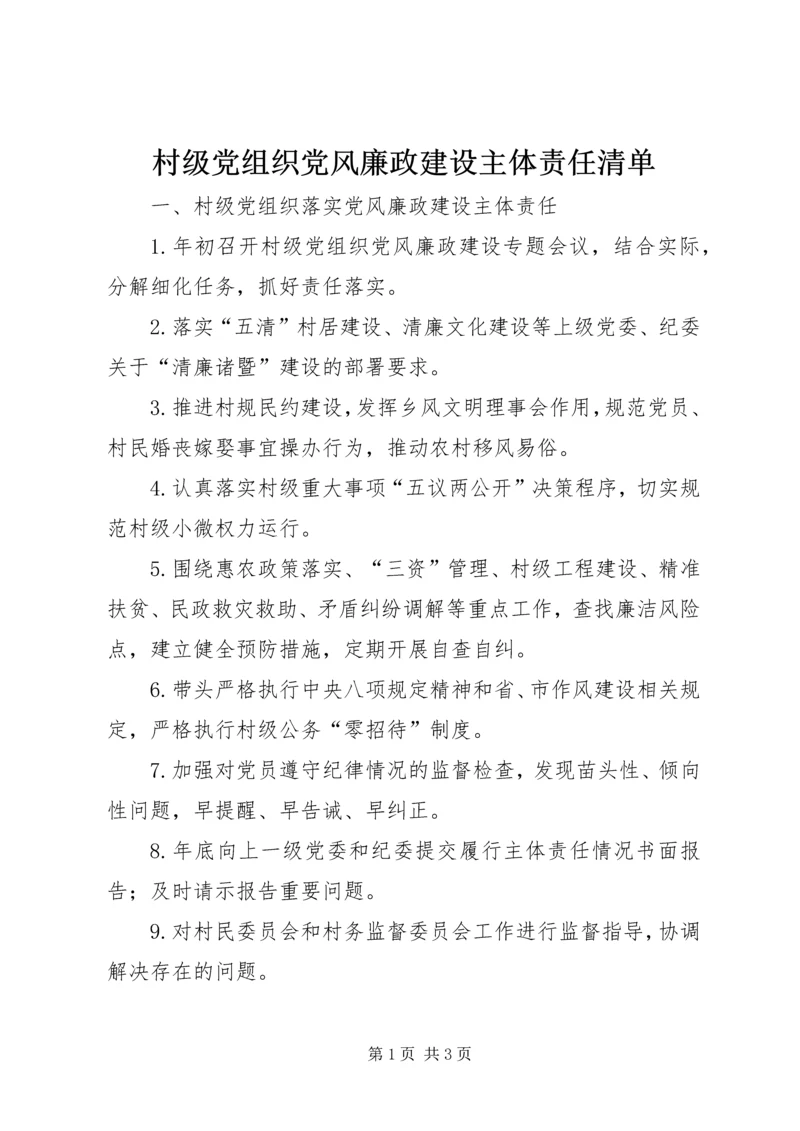 村级党组织党风廉政建设主体责任清单

一、村级党组织落实党风廉政建设主体责任

1.年初召开村级党组织党风廉政建设专题会议，结合实际，分解细化任务，抓好责任落实。

2.落实“五清”村居建设、清廉文化建设等上级党委、纪委关于“清廉诸暨”建设的部署要求。

3.推进村规民约建设，发挥乡风文明理事会作用，规范党员、村民婚丧嫁娶事宜操办行为，推动农村移风易俗。

4.认真落实村级重大事项“五议两公开”决策程序，切实规范村级小微权力运行。

5.围绕惠农政策落实、“三资”管理、村级工程建设、精准扶贫、民政救灾救助、矛盾纠纷调解等重点工作，查找廉洁风险点，建立健全预防措施，定期开展自查自纠。

6.带头严格执行中央八项规定精神和省、市作风建设相关规定，严格执行村级公务“零招待”制度。

7.加强对党员遵守纪律情况的监督检查，发现苗头性、倾向性问题，早提醒、早告诫、早纠正。

8.年底向上一级党委和纪委提交履行主体责任情况书面报告；及时请示报告重要问题。

9.对村民委员会和村务监督委员会工作进行监督指导，协调解决存在的问题。

第 1 页 共 3 页